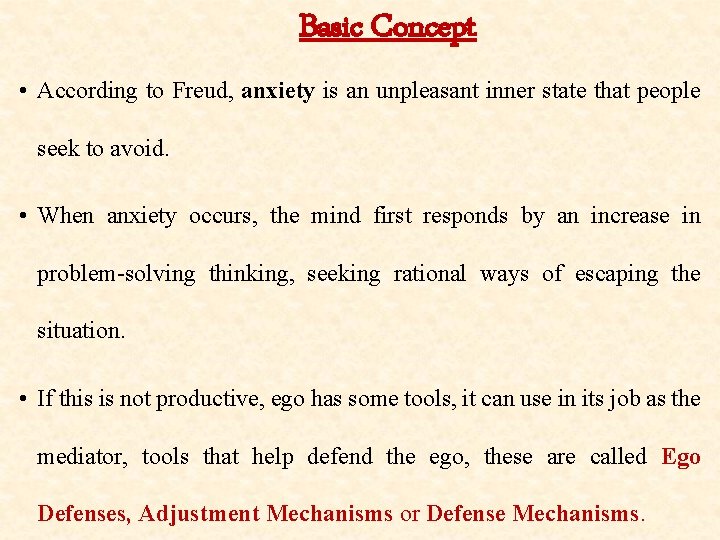 Basic Concept

• According to Freud, anxiety is an unpleasant inner state that people seek to avoid.

• When anxiety occurs, the mind first responds by an increase in problem-solving thinking, seeking rational ways of escaping the situation.

• If this is not productive, ego has some tools, it can use in its job as the mediator, tools that help defend the ego, these are called Ego Defenses, Adjustment Mechanisms or Defense Mechanisms.